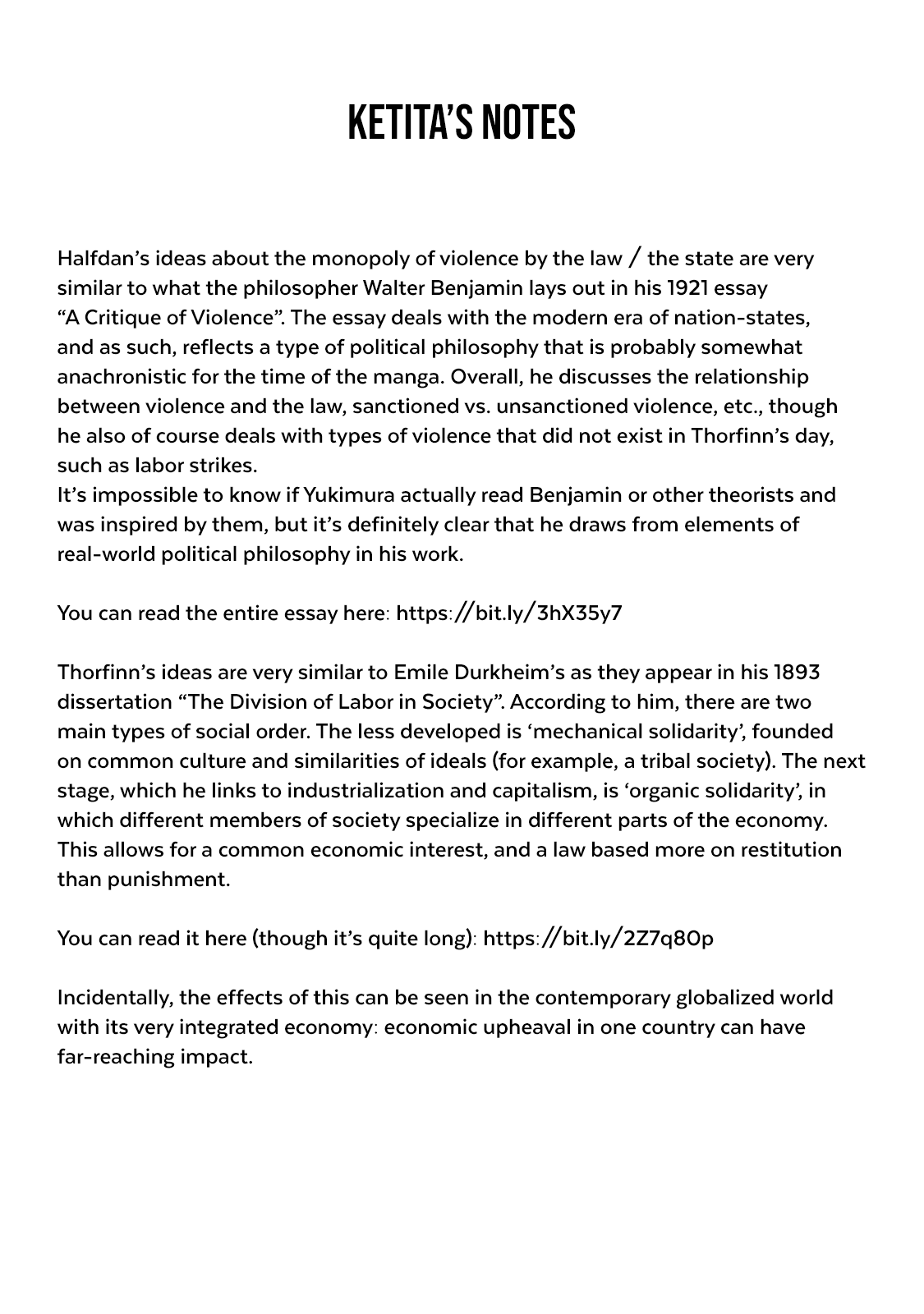 KETITA'S NOTES

Halfdan's ideas about the monopoly of violence by the law / the state are very similar to what the philosopher Walter Benjamin lays out in his 1921 essay "A Critique of Violence". The essay deals with the modern era of nation-states, and as such, reflects a type of political philosophy that is probably somewhat anachronistic for the time of the manga. Overall, he discusses the relationship between violence and the law, sanctioned vs. unsanctioned violence, etc., though he also of course deals with types of violence that did not exist in Thorfinn's day, such as labor strikes.
It's impossible to know if Yukimura actually read Benjamin or other theorists and was inspired by them, but it's definitely clear that he draws from elements of real-world political philosophy in his work.

You can read the entire essay here: https://bit.ly/3hX35y7

Thorfinn's ideas are very similar to Emile Durkheim's as they appear in his 1893 dissertation "The Division of Labor in Society". According to him, there are two main types of social order. The less developed is 'mechanical solidarity', founded on common culture and similarities of ideals (for example, a tribal society). The next stage, which he links to industrialization and capitalism, is 'organic solidarity', in which different members of society specialize in different parts of the economy. This allows for a common economic interest, and a law based more on restitution than punishment.

You can read it here (though it's quite long): https://bit.ly/2Z7q80p

Incidentally, the effects of this can be seen in the contemporary globalized world with its very integrated economy: economic upheaval in one country can have far-reaching impact.